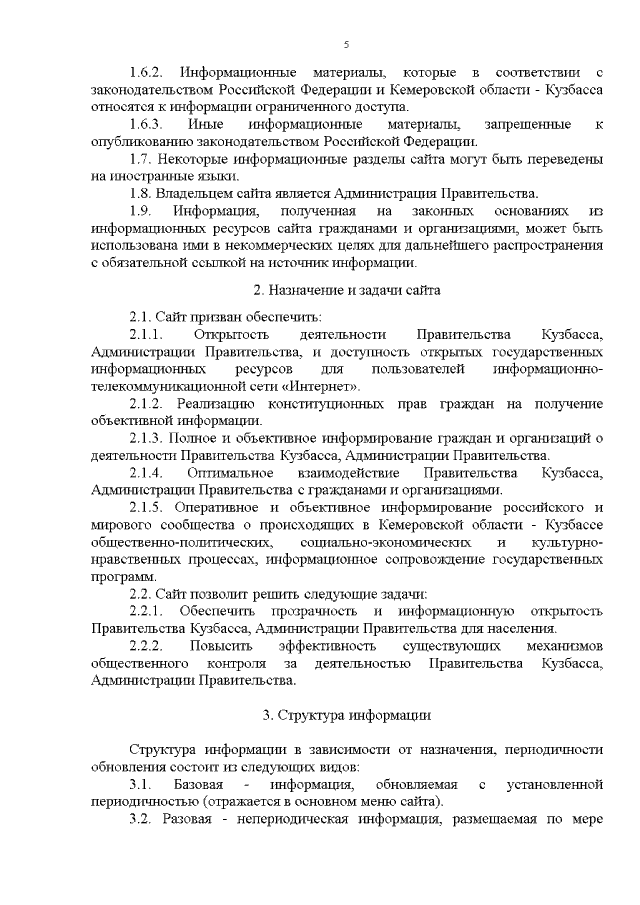 5

1.6.2. Информационные материалы, которые в соответствии с законодательством Российской Федерации и Кемеровской области - Кузбасса относятся к информации ограниченного доступа.

1.6.3. Иные информационные материалы, запрещенные к опубликованию законодательством Российской Федерации.

1.7. Некоторые информационные разделы сайта могут быть переведены на иностранные языки.

1.8. Владельцем сайта является Администрация Правительства.

1.9. Информация, полученная на законных основаниях из информационных ресурсов сайта гражданами и организациями, может быть использована ими в некоммерческих целях для дальнейшего распространения с обязательной ссылкой на источник информации.

2. Назначение и задачи сайта

2.1. Сайт призван обеспечить:

2.1.1. Открытость деятельности Правительства Кузбасса, Администрации Правительства, и доступность открытых государственных информационных ресурсов для пользователей информационно-телекоммуникационной сети «Интернет».

2.1.2. Реализацию конституционных прав граждан на получение объективной информации.

2.1.3. Полное и объективное информирование граждан и организаций о деятельности Правительства Кузбасса, Администрации Правительства.

2.1.4. Оптимальное взаимодействие Правительства Кузбасса, Администрации Правительства с гражданами и организациями.

2.1.5. Оперативное и объективное информирование российского и мирового сообщества о происходящих в Кемеровской области - Кузбассе общественно-политических, социально-экономических и культурно-нравственных процессах, информационное сопровождение государственных программ.

2.2. Сайт позволит решить следующие задачи:

2.2.1. Обеспечить прозрачность и информационную открытость Правительства Кузбасса, Администрации Правительства для населения.

2.2.2. Повысить эффективность существующих механизмов общественного контроля за деятельностью Правительства Кузбасса, Администрации Правительства.

3. Структура информации

Структура информации в зависимости от назначения, периодичности обновления состоит из следующих видов:

3.1. Базовая - информация, обновляемая с установленной периодичностью (отражается в основном меню сайта).

3.2. Разовая - непериодическая информация, размещаемая по мере